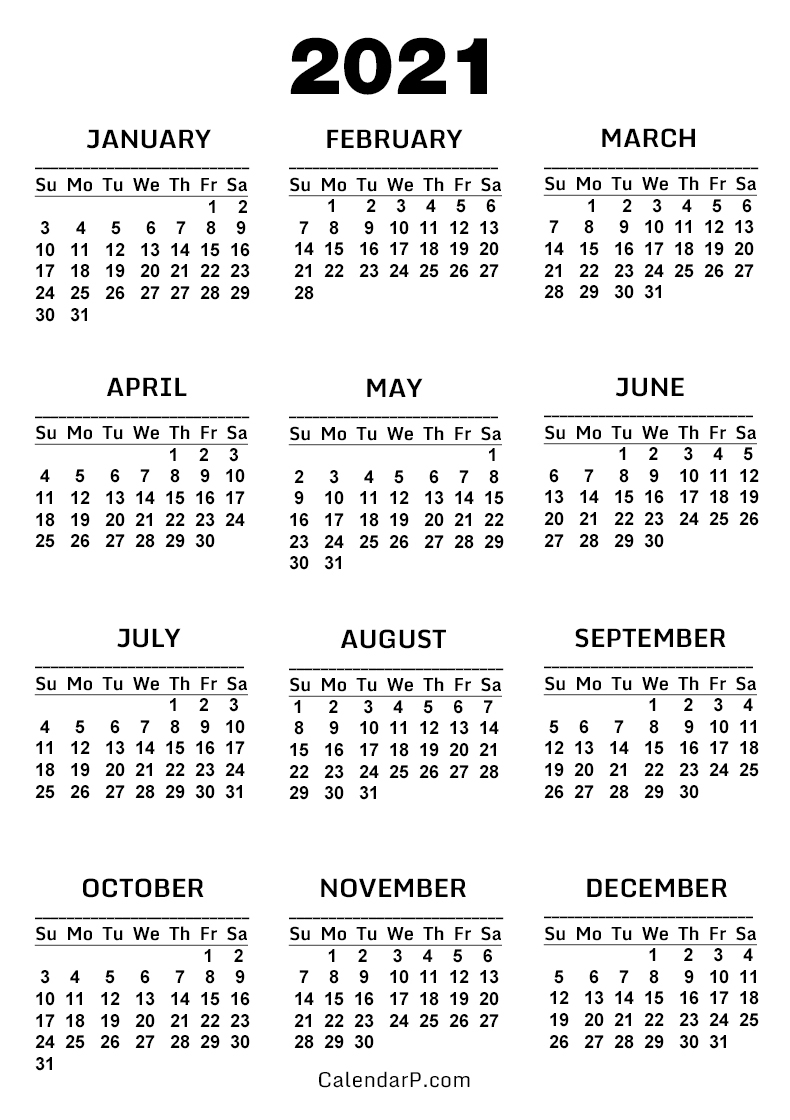 2021

JANUARY

| Su | Mo | Tu | We | Th | Fr | Sa |
|---|---|---|---|---|---|---|
| | | | | | 1 | 2 |
| 3 | 4 | 5 | 6 | 7 | 8 | 9 |
| 10 | 11 | 12 | 13 | 14 | 15 | 16 |
| 17 | 18 | 19 | 20 | 21 | 22 | 23 |
| 24 | 25 | 26 | 27 | 27 | 28 | 29 |
| 30 | 31 | | | | | |

FEBRUARY

| Su | Mo | Tu | We | Th | Fr | Sa |
|---|---|---|---|---|---|---|
| | 1 | 2 | 3 | 4 | 5 | 6 |
| 7 | 8 | 9 | 10 | 11 | 12 | 13 |
| 14 | 15 | 16 | 17 | 18 | 19 | 20 |
| 21 | 22 | 23 | 24 | 25 | 26 | 27 |
| 28 | | | | | | |

MARCH

| Su | Mo | Tu | We | Th | Fr | Sa |
|---|---|---|---|---|---|---|
| | 1 | 2 | 3 | 4 | 5 | 6 |
| 7 | 8 | 9 | 10 | 11 | 12 | 13 |
| 14 | 15 | 16 | 17 | 18 | 19 | 20 |
| 21 | 22 | 23 | 24 | 25 | 26 | 27 |
| 28 | 29 | 30 | 31 | | | |

APRIL

| Su | Mo | Tu | We | Th | Fr | Sa |
|---|---|---|---|---|---|---|
| | | | | 1 | 2 | 3 |
| 4 | 5 | 6 | 7 | 8 | 9 | 10 |
| 11 | 12 | 13 | 14 | 15 | 16 | 17 |
| 18 | 19 | 20 | 21 | 22 | 23 | 24 |
| 25 | 26 | 27 | 28 | 29 | 30 | |

MAY

| Su | Mo | Tu | We | Th | Fr | Sa |
|---|---|---|---|---|---|---|
| | | | | | | 1 |
| 2 | 3 | 4 | 5 | 6 | 7 | 8 |
| 9 | 10 | 11 | 12 | 13 | 14 | 15 |
| 16 | 17 | 18 | 19 | 20 | 21 | 22 |
| 23 | 24 | 25 | 26 | 27 | 28 | 29 |
| 30 | 31 | | | | | |

JUNE

| Su | Mo | Tu | We | Th | Fr | Sa |
|---|---|---|---|---|---|---|
| | | 1 | 2 | 3 | 4 | 5 |
| 6 | 7 | 8 | 9 | 10 | 11 | 12 |
| 13 | 14 | 15 | 16 | 17 | 18 | 19 |
| 20 | 21 | 22 | 23 | 24 | 25 | 26 |
| 27 | 28 | 29 | 30 | | | |

JULY

| Su | Mo | Tu | We | Th | Fr | Sa |
|---|---|---|---|---|---|---|
| | | | | 1 | 2 | 3 |
| 4 | 5 | 6 | 7 | 8 | 9 | 10 |
| 11 | 12 | 13 | 14 | 15 | 16 | 17 |
| 18 | 19 | 20 | 21 | 22 | 23 | 24 |
| 25 | 26 | 27 | 28 | 29 | 30 | 31 |

AUGUST

| Su | Mo | Tu | We | Th | Fr | Sa |
|---|---|---|---|---|---|---|
| 1 | 2 | 3 | 4 | 5 | 6 | 7 |
| 8 | 9 | 10 | 11 | 12 | 13 | 14 |
| 15 | 16 | 17 | 18 | 19 | 20 | 21 |
| 22 | 23 | 24 | 25 | 26 | 27 | 28 |
| 29 | 30 | 31 | | | | |

SEPTEMBER

| Su | Mo | Tu | We | Th | Fr | Sa |
|---|---|---|---|---|---|---|
| | | | 1 | 2 | 3 | 4 |
| 5 | 6 | 7 | 8 | 9 | 10 | 11 |
| 12 | 13 | 14 | 15 | 16 | 17 | 18 |
| 19 | 20 | 21 | 22 | 23 | 24 | 25 |
| 26 | 27 | 28 | 29 | 30 | | |

OCTOBER

| Su | Mo | Tu | We | Th | Fr | Sa |
|---|---|---|---|---|---|---|
| | | | | | 1 | 2 |
| 3 | 4 | 5 | 6 | 7 | 8 | 9 |
| 10 | 11 | 12 | 13 | 14 | 15 | 16 |
| 17 | 18 | 19 | 20 | 21 | 22 | 23 |
| 24 | 25 | 26 | 27 | 28 | 29 | 30 |
| 31 | | | | | | |

NOVEMBER

| Su | Mo | Tu | We | Th | Fr | Sa |
|---|---|---|---|---|---|---|
| | 1 | 2 | 3 | 4 | 5 | 6 |
| 7 | 8 | 9 | 10 | 11 | 12 | 13 |
| 14 | 15 | 16 | 17 | 18 | 19 | 20 |
| 21 | 22 | 23 | 24 | 25 | 26 | 27 |
| 28 | 29 | 30 | | | | |

DECEMBER

| Su | Mo | Tu | We | Th | Fr | Sa |
|---|---|---|---|---|---|---|
| | | | 1 | 2 | 3 | 4 |
| 5 | 6 | 7 | 8 | 9 | 10 | 11 |
| 12 | 13 | 14 | 15 | 16 | 17 | 18 |
| 19 | 20 | 21 | 22 | 23 | 24 | 25 |
| 26 | 27 | 28 | 29 | 30 | 31 | |

CalendarP.com